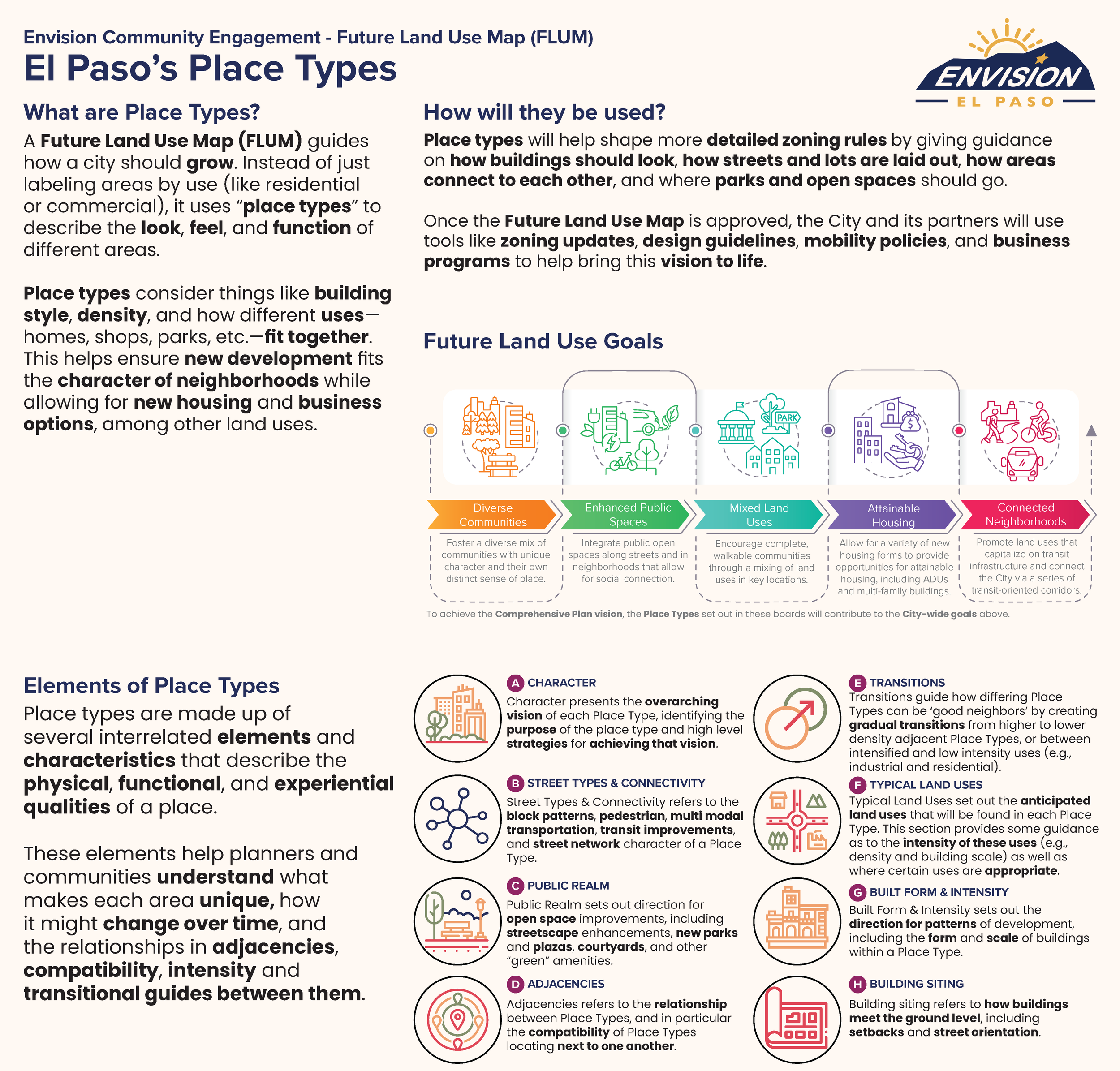 Envision Community Engagement - Future Land Use Map (FLUM)

El Paso's Place Types

ENVISION
EL PASO

What are Place Types?

A Future Land Use Map (FLUM) guides how a city should grow. Instead of just labeling areas by use (like residential or commercial), it uses "place types" to describe the look, feel, and function of different areas.

Place types consider things like building style, density, and how different uses—homes, shops, parks, etc.—fit together. This helps ensure new development fits the character of neighborhoods while allowing for new housing and business options, among other land uses.

How will they be used?

Place types will help shape more detailed zoning rules by giving guidance on how buildings should look, how streets and lots are laid out, how areas connect to each other, and where parks and open spaces should go.

Once the Future Land Use Map is approved, the City and its partners will use tools like zoning updates, design guidelines, mobility policies, and business programs to help bring this vision to life.

Future Land Use Goals

PARK

Diverse Communities
Foster a diverse mix of communities with unique character and their own distinct sense of place.

Enhanced Public Spaces
Integrate public open spaces along streets and in neighborhoods that allow for social connection.

Mixed Land Uses
Encourage complete, walkable communities through a mixing of land uses in key locations.

Attainable Housing
Allow for a variety of new housing forms to provide opportunities for attainable housing, including ADUs and multi-family buildings.

Connected Neighborhoods
Promote land uses that capitalize on transit infrastructure and connect the City via a series of transit-oriented corridors.

To achieve the Comprehensive Plan vision, the Place Types set out in these boards will contribute to the City-wide goals above.

Elements of Place Types

Place types are made up of several interrelated elements and characteristics that describe the physical, functional, and experiential qualities of a place.

These elements help planners and communities understand what makes each area unique, how it might change over time, and the relationships in adjacencies, compatibility, intensity and transitional guides between them.

A CHARACTER
Character presents the overarching vision of each Place Type, identifying the purpose of the place type and high level strategies for achieving that vision.

B STREET TYPES & CONNECTIVITY
Street Types & Connectivity refers to the block patterns, pedestrian, multi modal transportation, transit improvements, and street network character of a Place Type.

C PUBLIC REALM
Public Realm sets out direction for open space improvements, including streetscape enhancements, new parks and plazas, courtyards, and other "green" amenities.

D ADJACENCIES
Adjacencies refers to the relationship between Place Types, and in particular the compatibility of Place Types locating next to one another.

E TRANSITIONS
Transitions guide how differing Place Types can be 'good neighbors' by creating gradual transitions from higher to lower density adjacent Place Types, or between intensified and low intensity uses (e.g., industrial and residential).

F TYPICAL LAND USES
Typical Land Uses set out the anticipated land uses that will be found in each Place Type. This section provides some guidance as to the intensity of these uses (e.g., density and building scale) as well as where certain uses are appropriate.

G BUILT FORM & INTENSITY
Built Form & Intensity sets out the direction for patterns of development, including the form and scale of buildings within a Place Type.

H BUILDING SITING
Building siting refers to how buildings meet the ground level, including setbacks and street orientation.